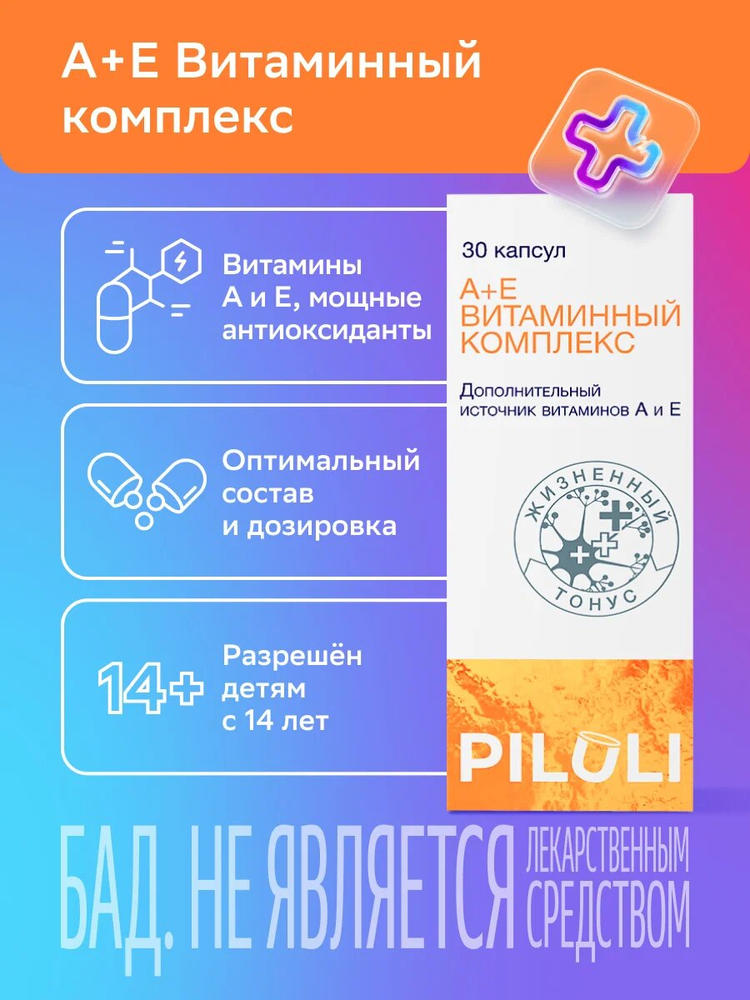 A+E Витаминный комплекс

Витамины А и Е, мощные антиоксиданты

Оптимальный состав и дозировка

14+

Разрешён детям с 14 лет

30 капсул

А+Е ВИТАМИННЫЙ КОМПЛЕКС

Дополнительный источник витаминов А и Е

ЖИЗНЕННЫЙ ТОНУС

PILULI

БАД. НЕ ЯВЛЯЕТСЯ ЛЕКАРСТВЕННЫМ СРЕДСТВОМ